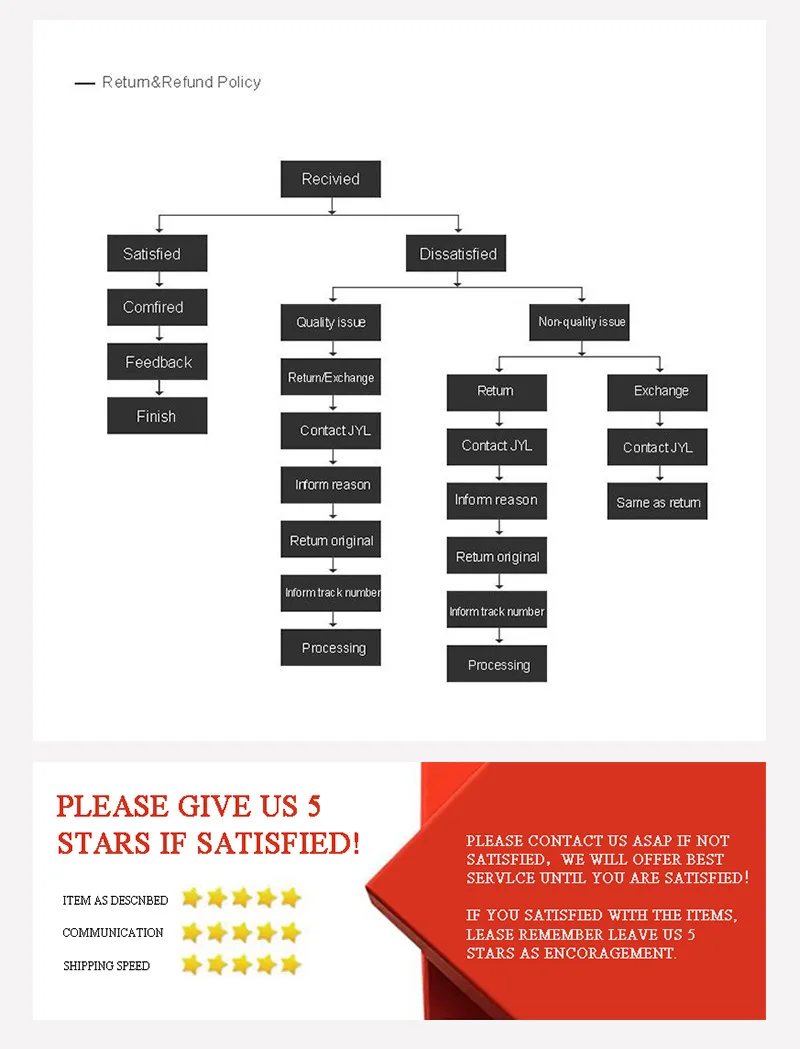 Return&Refund Policy

Recivied

Satisfied

Comfired

Feedback

Finish

Dissatisfied

Quality issue

Return/Exchange

Contact JYL

Inform reason

Return original

Inform track number

Processing

Non-quality issue

Return

Contact JYL

Inform reason

Return original

Inform track number

Processing

Exchange

Contact JYL

Same as return

PLEASE GIVE US 5 STARS IF SATISFIED!

ITEM AS DESCNBED

COMMUNICATION

SHIPPING SPEED

PLEASE CONTACT US ASAP IF NOT SATISFIED, WE WILL OFFER BEST SERVLCE UNTIL YOU ARE SATISFIED!

IF YOU SATISFIED WITH THE ITEMS, LEASE REMEMBER LEAVE US 5 STARS AS ENCORAGEMENT.